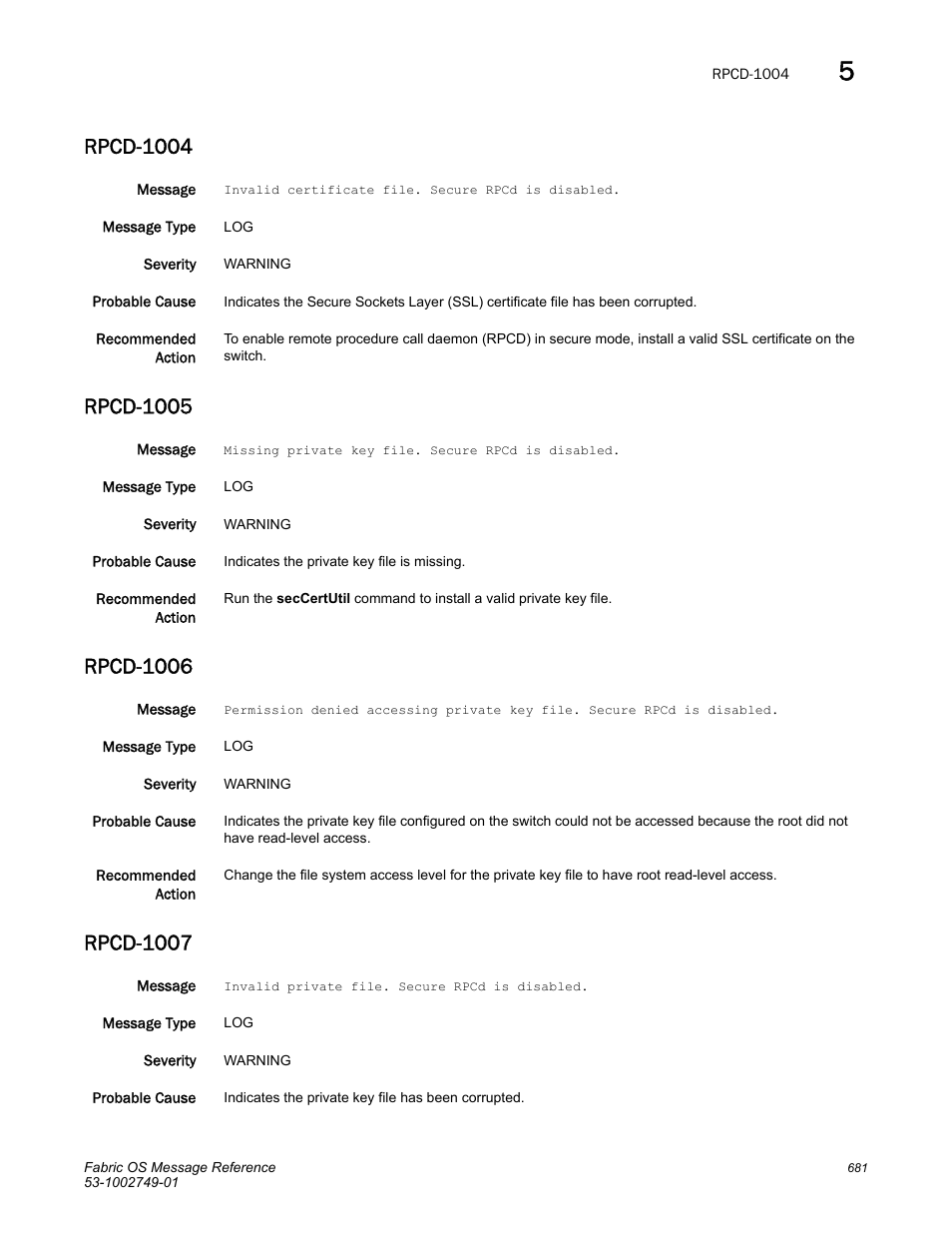 RPCD-1004 5

RPCD-1004

Message Invalid certificate file. Secure RPCd is disabled.

Message Type LOG

Severity WARNING

Probable Cause Indicates the Secure Sockets Layer (SSL) certificate file has been corrupted.

Recommended Action To enable remote procedure call daemon (RPCD) in secure mode, install a valid SSL certificate on the switch.

RPCD-1005

Message Missing private key file. Secure RPCd is disabled.

Message Type LOG

Severity WARNING

Probable Cause Indicates the private key file is missing.

Recommended Action Run the secCertUtil command to install a valid private key file.

RPCD-1006

Message Permission denied accessing private key file. Secure RPCd is disabled.

Message Type LOG

Severity WARNING

Probable Cause Indicates the private key file configured on the switch could not be accessed because the root did not have read-level access.

Recommended Action Change the file system access level for the private key file to have root read-level access.

RPCD-1007

Message Invalid private file. Secure RPCd is disabled.

Message Type LOG

Severity WARNING

Probable Cause Indicates the private key file has been corrupted.

Fabric OS Message Reference
53-1002749-01

681